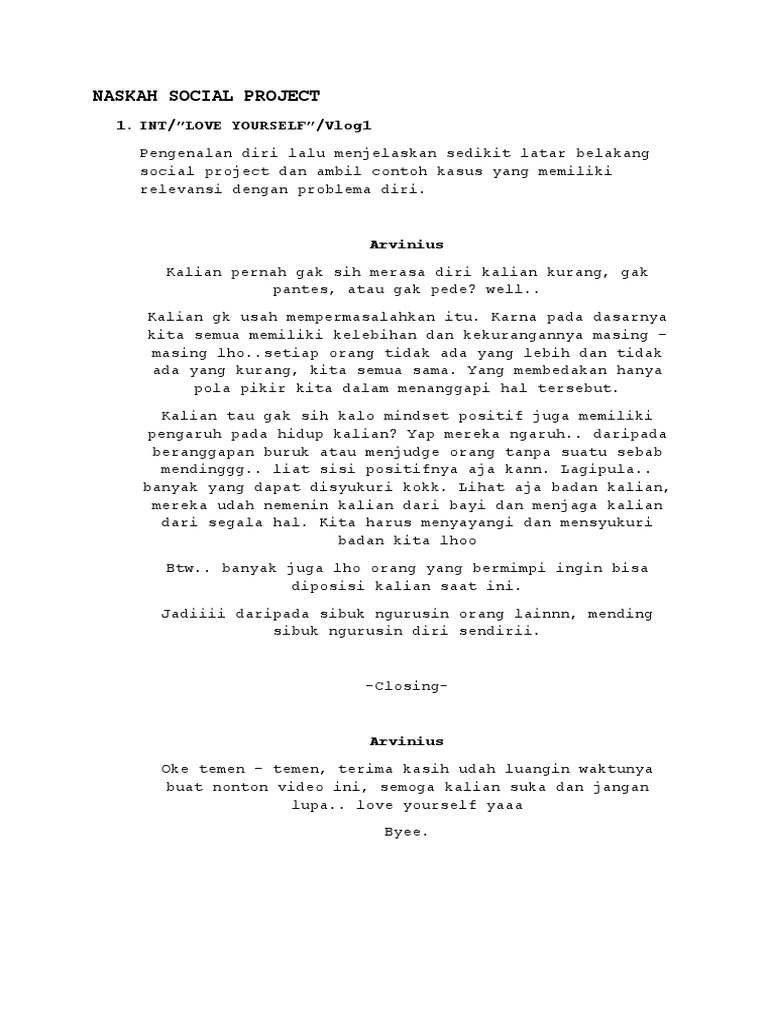 NASKAH SOCIAL PROJECT

1. INT/"LOVE YOURSELF"/Vlog1

Pengenalan diri lalu menjelaskan sedikit latar belakang social project dan ambil contoh kasus yang memiliki relevansi dengan problema diri.

Arvinius

Kalian pernah gak sih merasa diri kalian kurang, gak pantes, atau gak pede? well..

Kalian gk usah mempermasalahkan itu. Karna pada dasarnya kita semua memiliki kelebihan dan kekurangannya masing – masing lho..setiap orang tidak ada yang lebih dan tidak ada yang kurang, kita semua sama. Yang membedakan hanya pola pikir kita dalam menanggapi hal tersebut.

Kalian tau gak sih kalo mindset positif juga memiliki pengaruh pada hidup kalian? Yap mereka ngaruh.. daripada beranggapan buruk atau menjudge orang tanpa suatu sebab mendinggg.. liat sisi positifnya aja kann. Lagipula.. banyak yang dapat disyukuri kokk. Lihat aja badan kalian, mereka udah nemenin kalian dari bayi dan menjaga kalian dari segala hal. Kita harus menyayangi dan mensyukuri badan kita lhoo

Btw.. banyak juga lho orang yang bermimpi ingin bisa diposisi kalian saat ini.

Jadiiii daripada sibuk ngurusin orang lainnn, mending sibuk ngurusin diri sendirii.

-Closing-

Arvinius

Oke temen – temen, terima kasih udah luangin waktunya buat nonton video ini, semoga kalian suka dan jangan lupa.. love yourself yaaa

Byee.